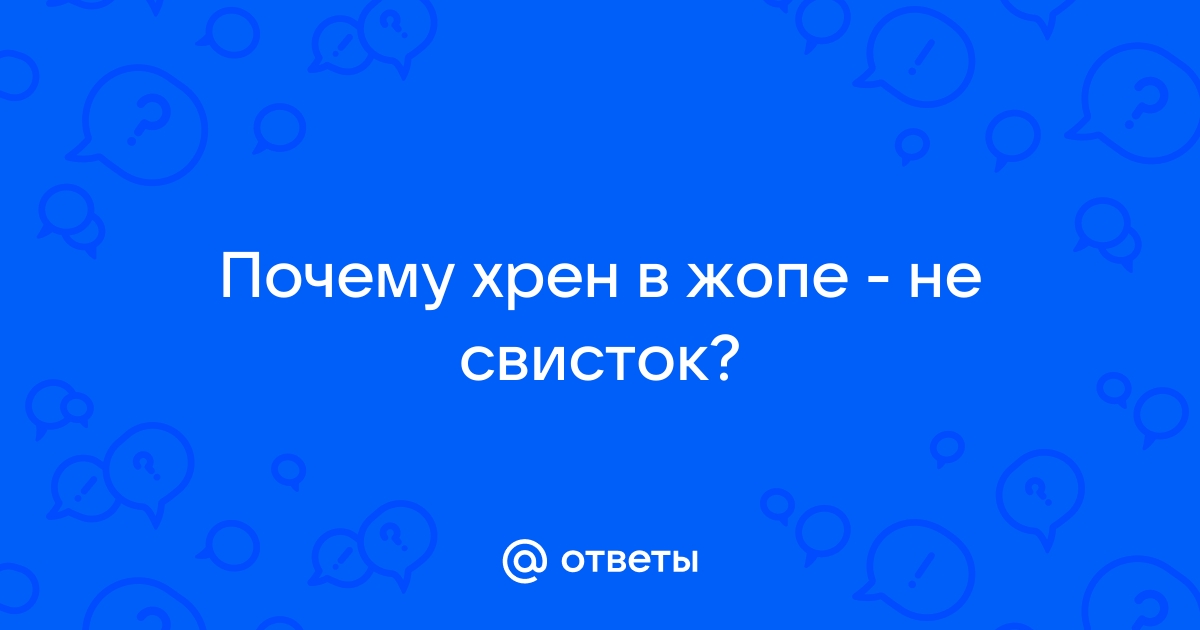 Почему хрен в жопе - не свисток?

@ ответы